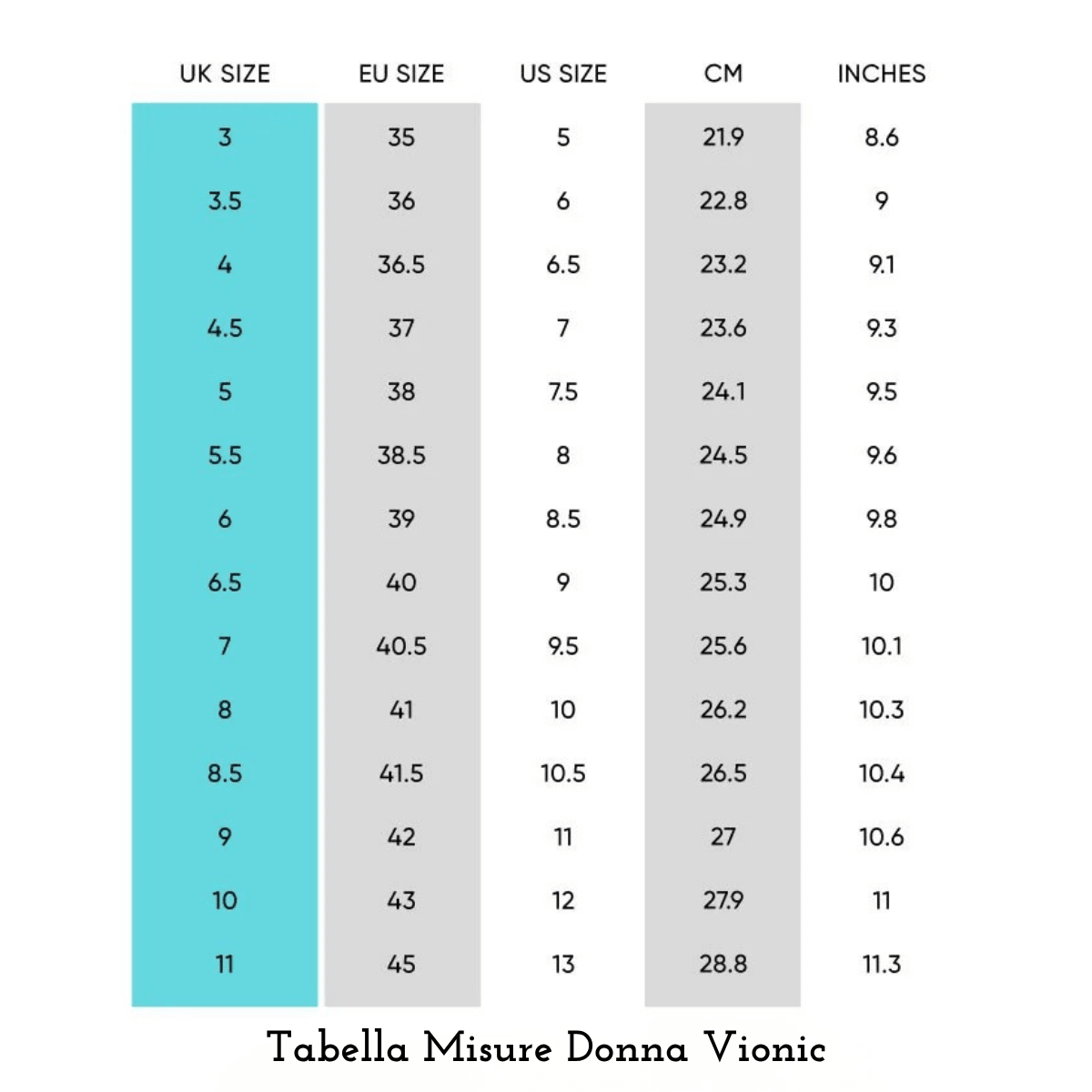 | UK SIZE | EU SIZE | US SIZE | CM | INCHES |
|---|---|---|---|---|
| 3 | 35 | 5 | 21.9 | 8.6 |
| 3.5 | 36 | 6 | 22.8 | 9 |
| 4 | 36.5 | 6.5 | 23.2 | 9.1 |
| 4.5 | 37 | 7 | 23.6 | 9.3 |
| 5 | 38 | 7.5 | 24.1 | 9.5 |
| 5.5 | 38.5 | 8 | 24.5 | 9.6 |
| 6 | 39 | 8.5 | 24.9 | 9.8 |
| 6.5 | 40 | 9 | 25.3 | 10 |
| 7 | 40.5 | 9.5 | 25.6 | 10.1 |
| 8 | 41 | 10 | 26.2 | 10.3 |
| 8.5 | 41.5 | 10.5 | 26.5 | 10.4 |
| 9 | 42 | 11 | 27 | 10.6 |
| 10 | 43 | 12 | 27.9 | 11 |
| 11 | 45 | 13 | 28.8 | 11.3 |

Tabella Misure Donna Vionic